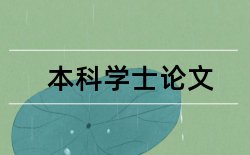 本科学士论文